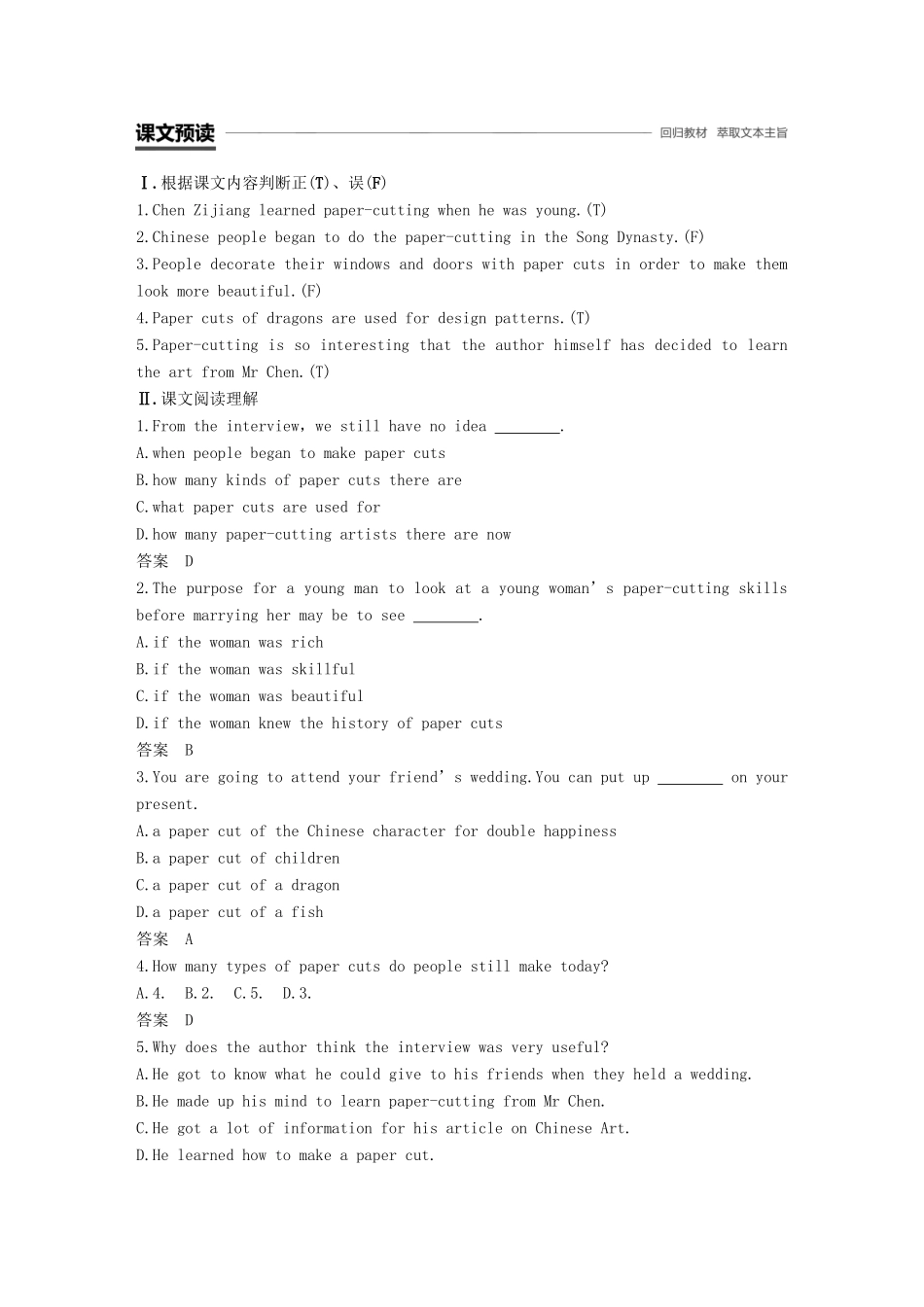 课文预读

回归教材 萃取文本主旨

Ⅰ.根据课文内容判断正(T)、误(F)

1.Chen Zijiang learned paper-cutting when he was young.(T)

2.Chinese people began to do the paper-cutting in the Song Dynasty.(F)

3.People decorate their windows and doors with paper cuts in order to make them look more beautiful.(F)

4.Paper cuts of dragons are used for design patterns.(T)

5.Paper-cutting is so interesting that the author himself has decided to learn the art from Mr Chen.(T)

Ⅱ.课文阅读理解

1.From the interview, we still have no idea ____.

A.when people began to make paper cuts

B.how many kinds of paper cuts there are

C.what paper cuts are used for

D.how many paper-cutting artists there are now

答案 D

2.The purpose for a young man to look at a young woman's paper-cutting skills before marrying her may be to see ____.

A.if the woman was rich

B.if the woman was skillful

C.if the woman was beautiful

D.if the woman knew the history of paper cuts

答案 B

3.You are going to attend your friend's wedding.You can put up ____ on your present.

A.a paper cut of the Chinese character for double happiness

B.a paper cut of children

C.a paper cut of a dragon

D.a paper cut of a fish

答案 A

4.How many types of paper cuts do people still make today?

A.4. B.2. C.5. D.3.

答案 D

5.Why does the author think the interview was very useful?

A.He got to know what he could give to his friends when they held a wedding.

B.He made up his mind to learn paper-cutting from Mr Chen.

C.He got a lot of information for his article on Chinese Art.

D.He learned how to make a paper cut.